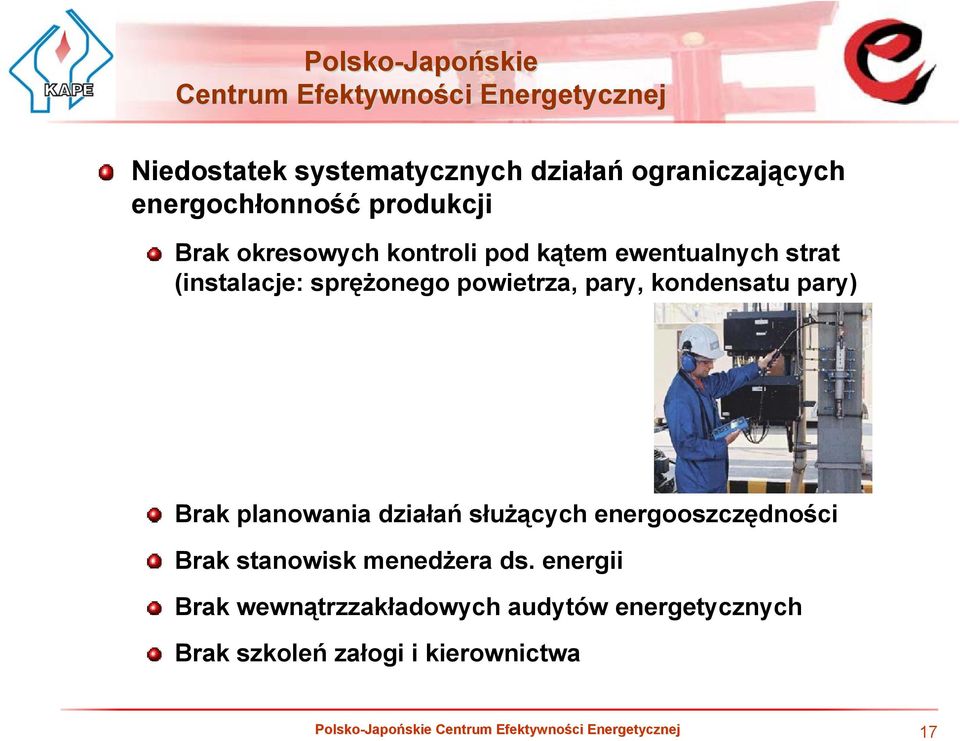 KAPE

Polsko-Japońskie
Centrum Efektywności Energetycznej

Niedostatek systematycznych działań ograniczających energochłonność produkcji

Brak okresowych kontroli pod kątem ewentualnych strat (instalacje: sprężonego powietrza, pary, kondensatu pary)

Brak planowania działań służących energooszczędności

Brak stanowisk menedżera ds. energii

Brak wewnątrzzakładowych audytów energetycznych

Brak szkoleń załogi i kierownictwa

Polsko-Japońskie Centrum Efektywności Energetycznej

17